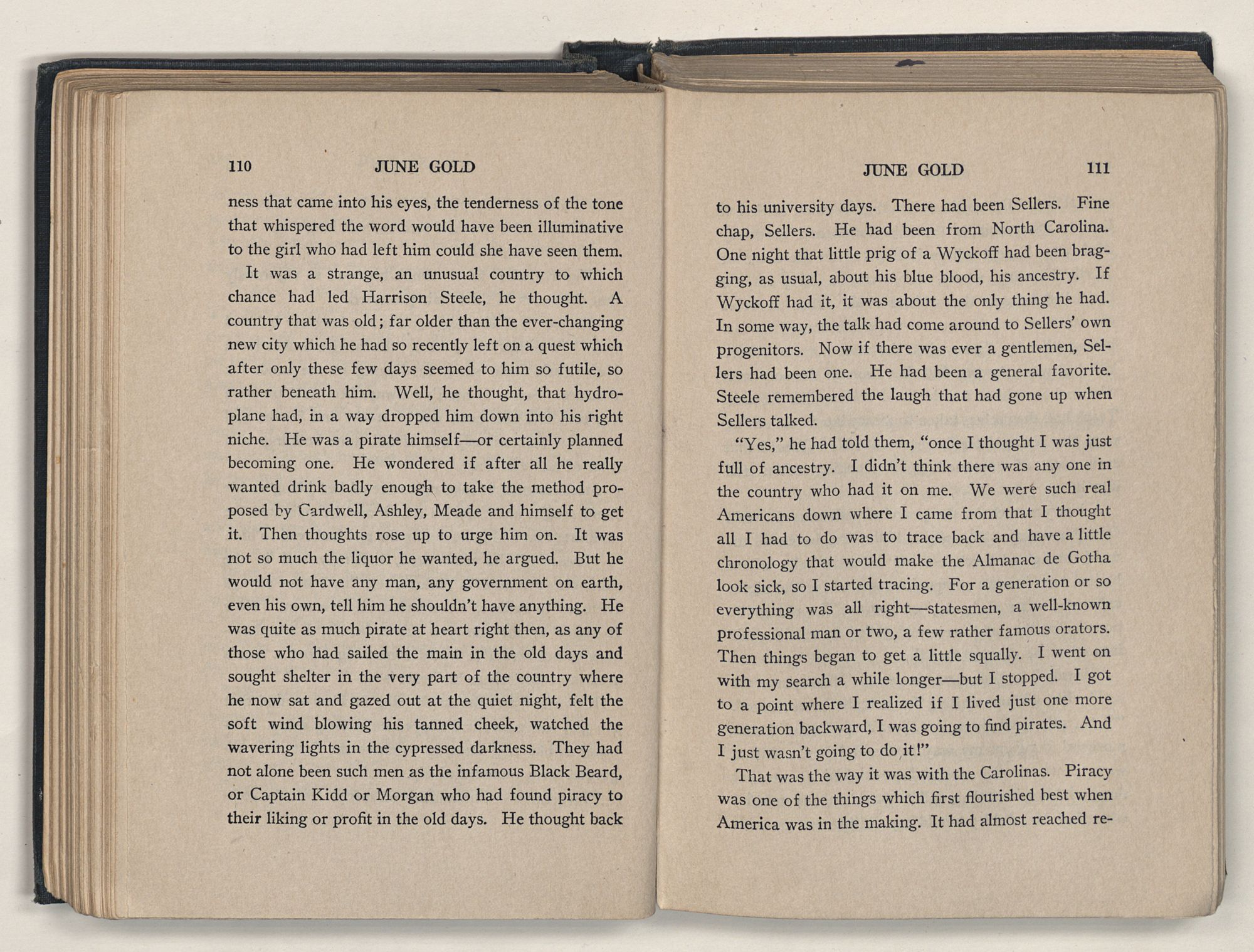 110 JUNE GOLD

ness that came into his eyes, the tenderness of the tone that whispered the word would have been illuminative to the girl who had left him could she have seen them.

It was a strange, an unusual country to which chance had led Harrison Steele, he thought. A country that was old; far older than the ever-changing new city which he had so recently left on a quest which after only these few days seemed to him so futile, so rather beneath him. Well, he thought, that hydroplane had, in a way dropped him down into his right niche. He was a pirate himself—or certainly planned becoming one. He wondered if after all he really wanted drink badly enough to take the method proposed by Cardwell, Ashley, Meade and himself to get it. Then thoughts rose up to urge him on. It was not so much the liquor he wanted, he argued. But he would not have any man, any government on earth, even his own, tell him he shouldn't have anything. He was quite as much pirate at heart right then, as any of those who had sailed the main in the old days and sought shelter in the very part of the country where he now sat and gazed out at the quiet night, felt the soft wind blowing his tanned cheek, watched the wavering lights in the cypressed darkness. They had not alone been such men as the infamous Black Beard, or Captain Kidd or Morgan who had found piracy to their liking or profit in the old days. He thought back

JUNE GOLD 111

to his university days. There had been Sellers. Fine chap, Sellers. He had been from North Carolina. One night that little prig of a Wyckoff had been bragging, as usual, about his blue blood, his ancestry. If Wyckoff had it, it was about the only thing he had. In some way, the talk had come around to Sellers' own progenitors. Now if there was ever a gentlemen, Sellers had been one. He had been a general favorite. Steele remembered the laugh that had gone up when Sellers talked.

"Yes," he had told them, "once I thought I was just full of ancestry. I didn't think there was any one in the country who had it on me. We were such real Americans down where I came from that I thought all I had to do was to trace back and have a little chronology that would make the Almanac de Gotha look sick, so I started tracing. For a generation or so everything was all right—statesmen, a well-known professional man or two, a few rather famous orators. Then things began to get a little squally. I went on with my search a while longer—but I stopped. I got to a point where I realized if I lived just one more generation backward, I was going to find pirates. And I just wasn't going to do it!"

That was the way it was with the Carolinas. Piracy was one of the things which first flourished best when America was in the making. It had almost reached re-